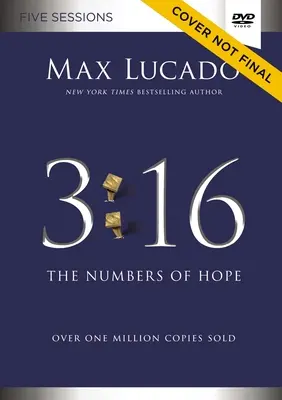 FIVE SESSIONS

COVER NOT FINAL

DVD VIDEO

MAX LUCADO

NEW YORK TIMES BESTSELLING AUTHOR

3:16

THE NUMBERS OF HOPE

OVER ONE MILLION COPIES SOLD